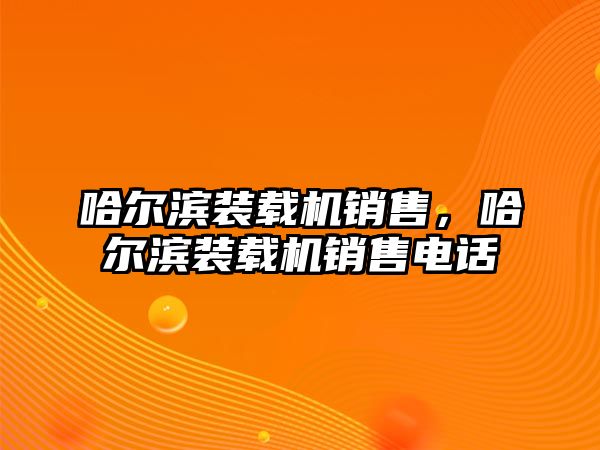 哈尔滨装载机销售，哈尔滨装载机销售电话